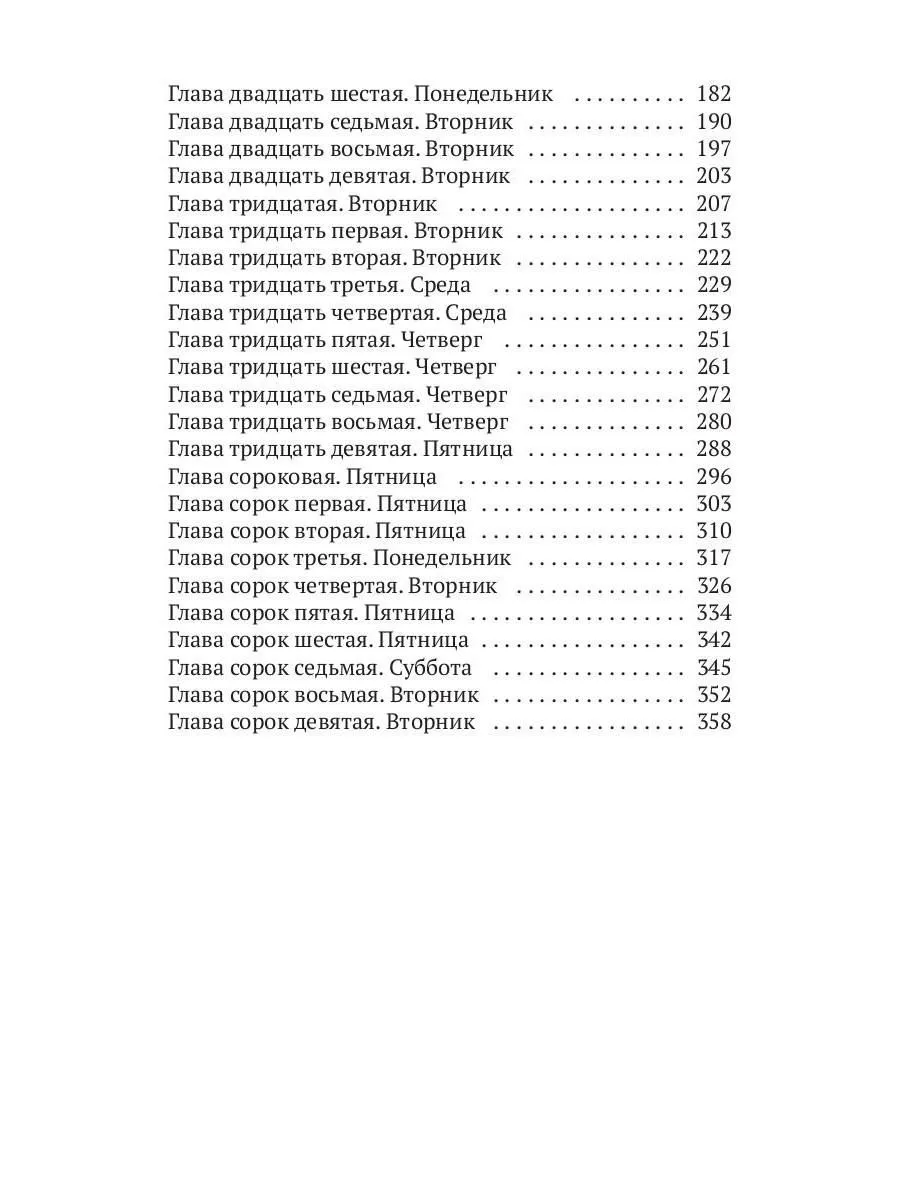 Глава двадцать шестая. Понедельник 182
Глава двадцать седьмая. Вторник 190
Глава двадцать восьмая. Вторник 197
Глава двадцать девятая. Вторник 203
Глава тридцатая. Вторник 207
Глава тридцать первая. Вторник 213
Глава тридцать вторая. Вторник 222
Глава тридцать третья. Среда 229
Глава тридцать четвертая. Среда 239
Глава тридцать пятая. Четверг 251
Глава тридцать шестая. Четверг 261
Глава тридцать седьмая. Четверг 272
Глава тридцать восьмая. Четверг 280
Глава тридцать девятая. Пятница 288
Глава сороковая. Пятница 296
Глава сорок первая. Пятница 303
Глава сорок вторая. Пятница 310
Глава сорок третья. Понедельник 317
Глава сорок четвертая. Вторник 326
Глава сорок пятая. Пятница 334
Глава сорок шестая. Пятница 342
Глава сорок седьмая. Суббота 345
Глава сорок восьмая. Вторник 352
Глава сорок девятая. Вторник 358